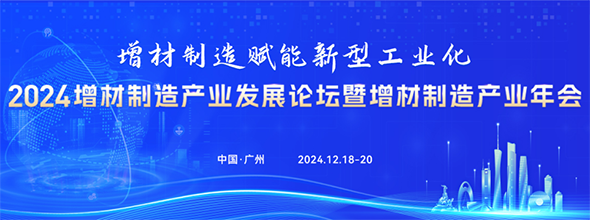 增材制造赋能新型工业化

2024增材制造产业发展论坛暨增材制造产业年会

中国·广州 2024.12.18-20